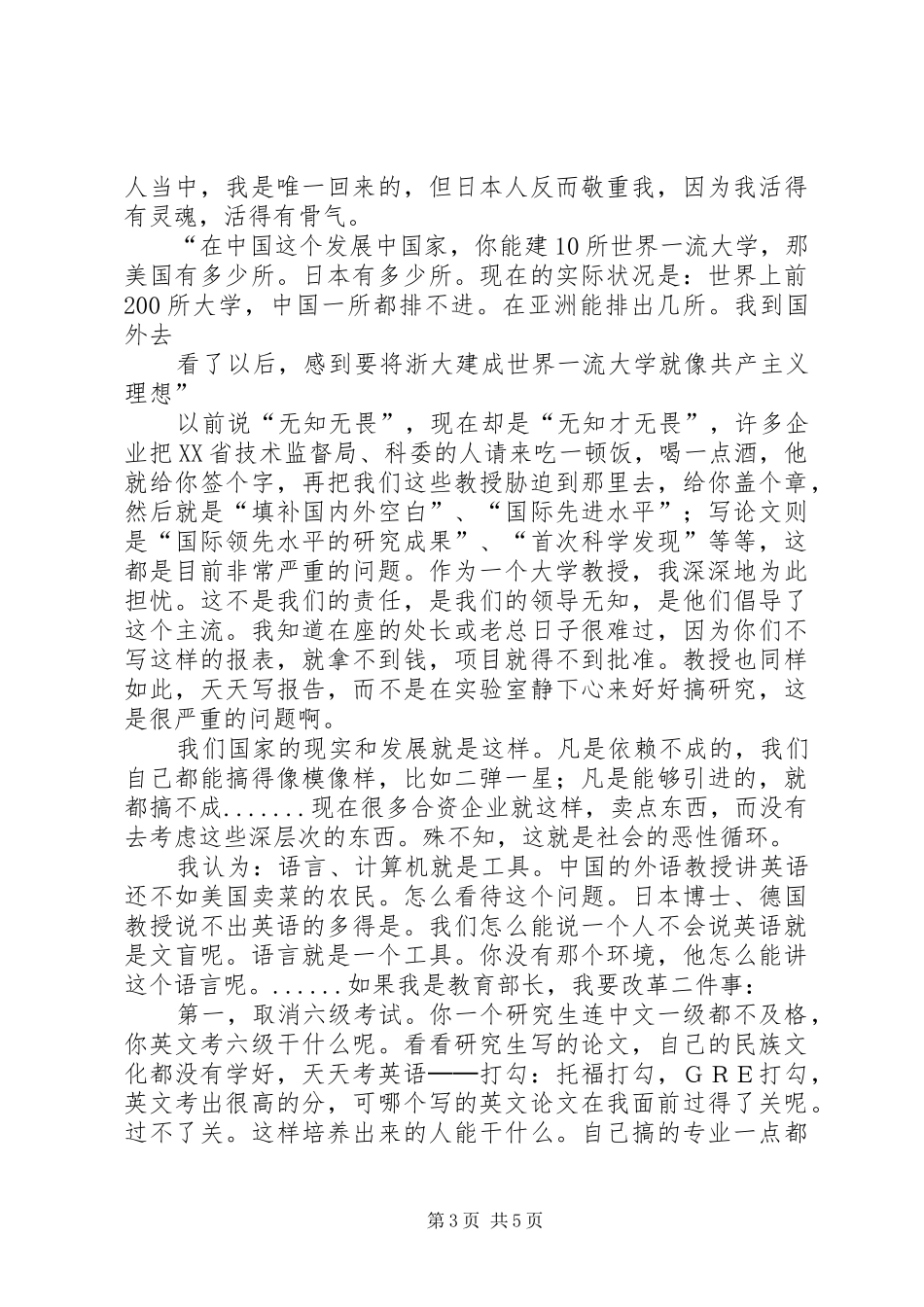 人当中，我是唯一回来的，但日本人反而敬重我，因为我活得有灵魂，活得有骨气。

“在中国这个发展中国家，你能建10所世界一流大学，那美国有多少所。日本有多少所。现在的实际状况是：世界上前200所大学，中国一所都排不进。在亚洲能排出几所。我到国外去

看了以后，感到要将浙大建成世界一流大学就像共产主义理想”

以前说“无知无畏”，现在却是“无知才无畏”，许多企业把XX省技术监督局、科委的人请来吃一顿饭，喝一点酒，他就给你签个字，再把我们这些教授胁迫到那里去，给你盖个章，然后就是“填补国内外空白”、“国际先进水平”；写论文则是“国际领先水平的研究成果”、“首次科学发现”等等，这都是目前非常严重的问题。作为一个大学教授，我深深地为此担忧。这不是我们的责任，是我们的领导无知，是他们倡导了这个主流。我知道在座的处长或老总日子很难过，因为你们不写这样的报表，就拿不到钱，项目就得不到批准。教授也同样如此，天天写报告，而不是在实验室静下心来好好搞研究，这是很严重的问题啊。

我们国家的现实和发展就是这样。凡是依赖不成的，我们自己都能搞得像模像样，比如二弹一星；凡是能够引进的，就都搞不成.......现在很多合资企业就这样，卖点东西，而没有去考虑这些深层次的东西。殊不知，这就是社会的恶性循环。

我认为：语言、计算机就是工具。中国的外语教授讲英语还不如美国卖菜的农民。怎么看待这个问题。日本博士、德国教授说不出英语的多得是。我们怎么能说一个人不会说英语就是文盲呢。语言就是一个工具。你没有那个环境，他怎么能讲这个语言呢。......如果我是教育部长，我要改革二件事：

第一，取消六级考试。你一个研究生连中文一级都不及格，你英文考六级干什么呢。看看研究生写的论文，自己的民族文化都没有学好，天天考英语——打勾：托福打勾，GRE打勾，英文考出很高的分，可哪个写的英文论文在我面前过得了关呢。过不了关。这样培养出来的人能干什么。自己搞的专业一点都

第3页 共5页